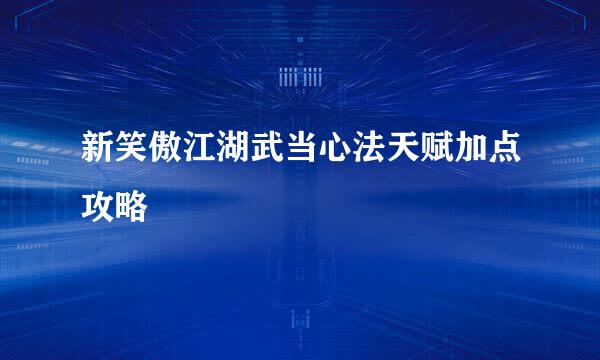 新笑傲江湖武当心法天赋加点攻略